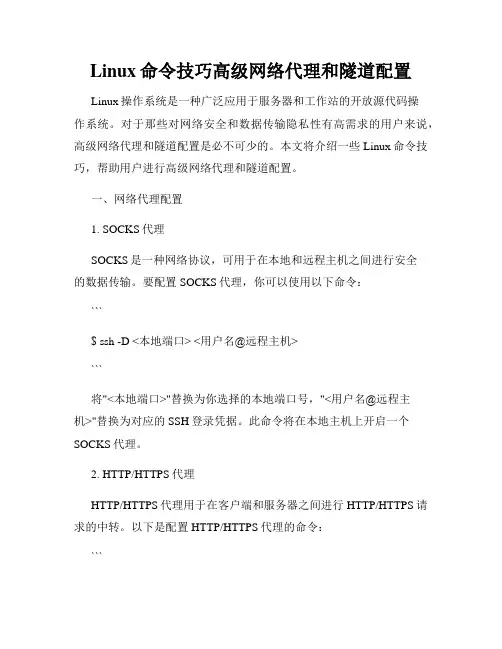 Linux 命令技巧高级网络代理和隧道配置

Linux 操作系统是一种广泛应用于服务器和工作站的开放源代码操作系统。对于那些对网络安全和数据传输隐私性有高需求的用户来说，高级网络代理和隧道配置是必不可少的。本文将介绍一些 Linux 命令技巧，帮助用户进行高级网络代理和隧道配置。

一、网络代理配置

1. SOCKS 代理

SOCKS 是一种网络协议，可用于在本地和远程主机之间进行安全的数据传输。要配置 SOCKS 代理，你可以使用以下命令：

```

$ ssh -D <本地端口> <用户名@远程主机>

```

将"<本地端口>"替换为你选择的本地端口号，"<用户名@远程主机>"替换为对应的 SSH 登录凭据。此命令将在本地主机上开启一个 SOCKS 代理。

2. HTTP/HTTPS 代理

HTTP/HTTPS 代理用于在客户端和服务器之间进行 HTTP/HTTPS 请求的中转。以下是配置 HTTP/HTTPS 代理的命令：

```